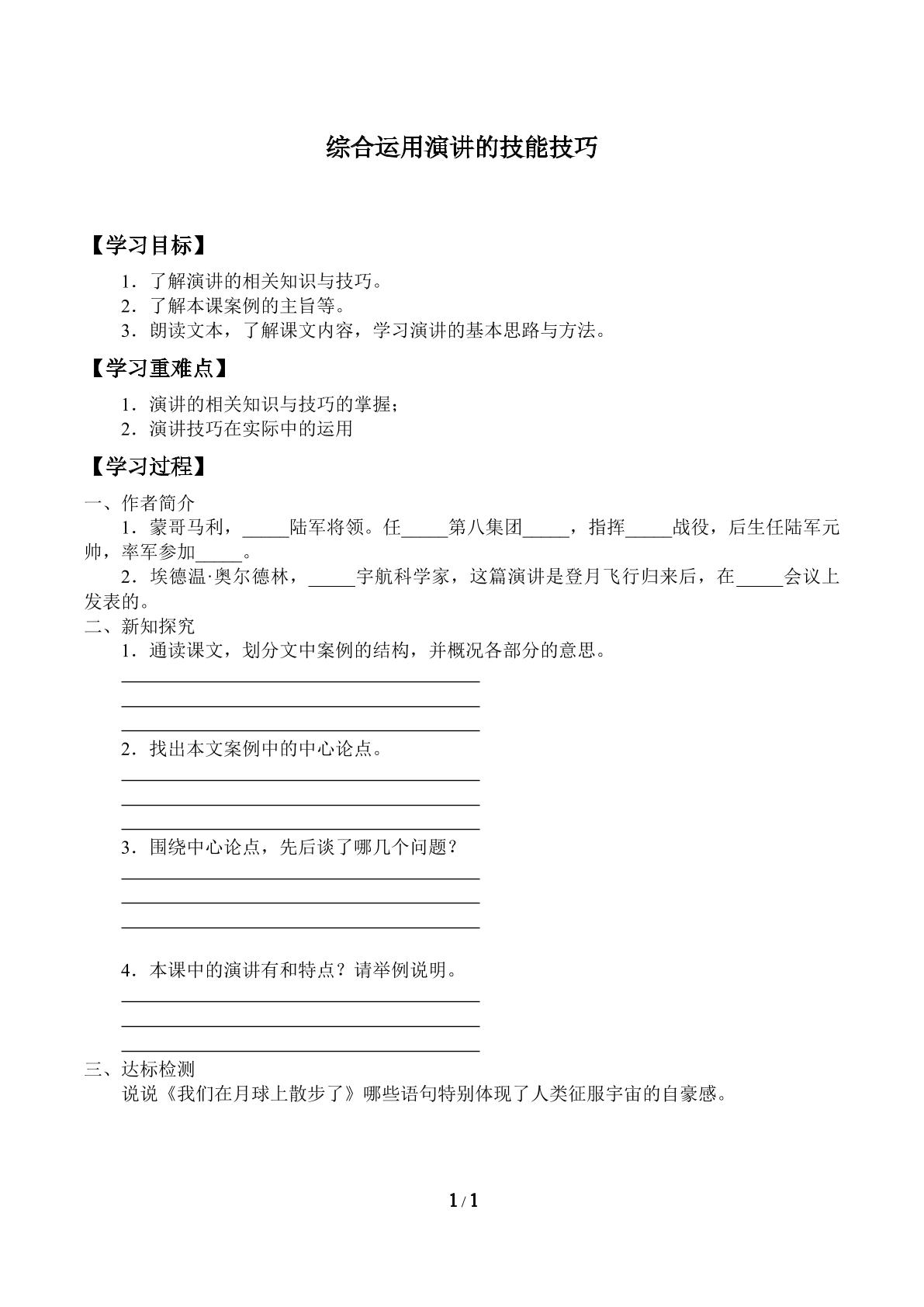 综合运用演讲的技能技巧

【学习目标】

1．了解演讲的相关知识与技巧。
2．了解本课案例的主旨等。
3．朗读文本，了解课文内容，学习演讲的基本思路与方法。

【学习重难点】

1．演讲的相关知识与技巧的掌握；
2．演讲技巧在实际中的运用

【学习过程】

一、作者简介

1．蒙哥马利，____陆军将领。任____第八集团____，指挥____战役，后生任陆军元帅，率军参加____。

2．埃德温·奥尔德林，____宇航科学家，这篇演讲是登月飞行归来后，在____会议上发表的。

二、新知探究

1．通读课文，划分文中案例的结构，并概况各部分的意思。
____
____
____

2．找出本文案例中的中心论点。
____
____
____

3．围绕中心论点，先后谈了哪几个问题？
____
____
____

4．本课中的演讲有和特点？请举例说明。
____
____
____

三、达标检测

说说《我们在月球上散步了》哪些语句特别体现了人类征服宇宙的自豪感。

1/1